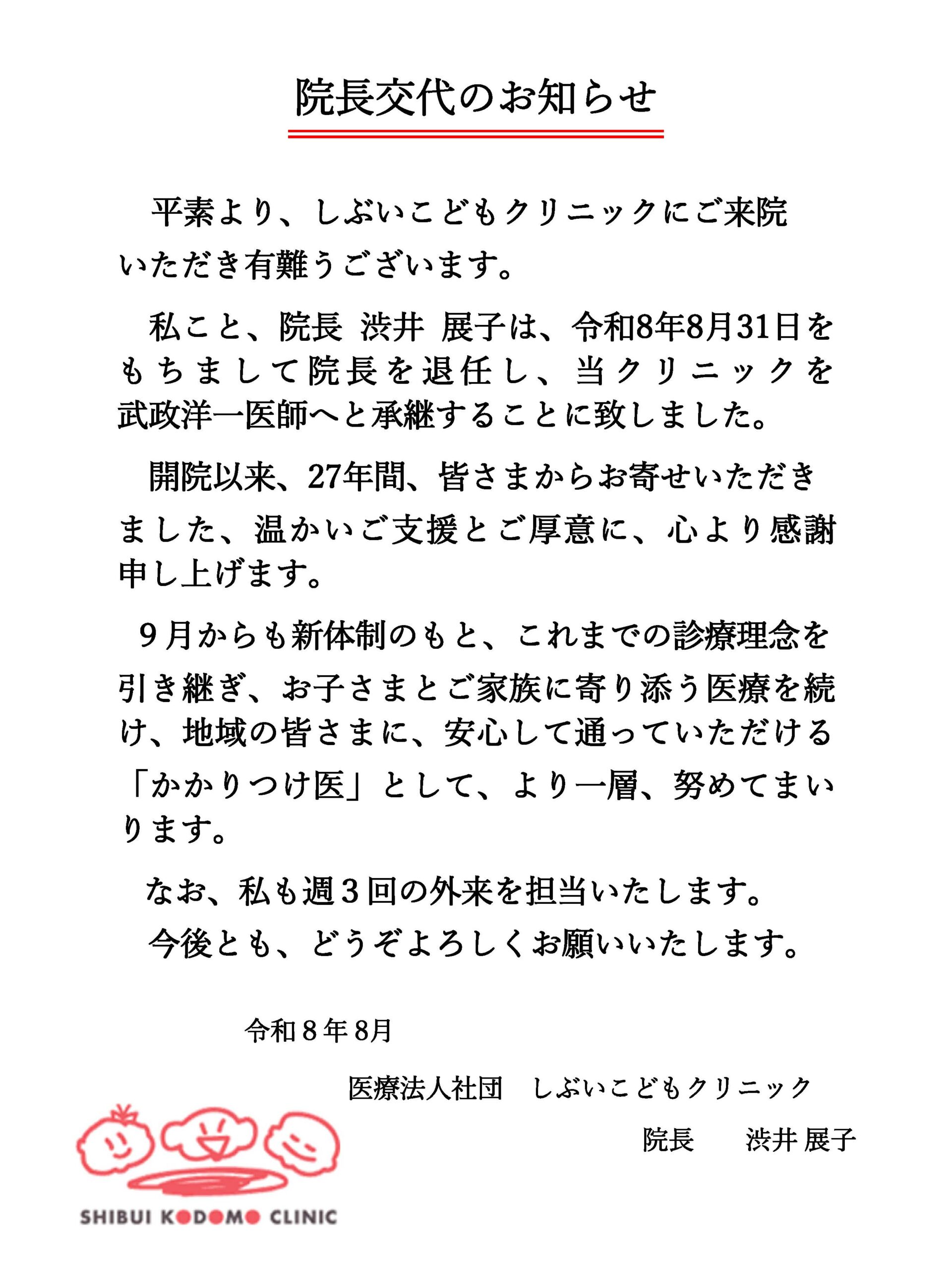 院長交代のお知らせ

平素より、しぶいこどもクリニックにご来院いただき有難うございます。

私こと、院長 渋井 展子は、令和8年8月31日をもちまして院長を退任し、当クリニックを武政洋一医師へと承継することに致しました。

開院以来、27年間、皆さまからお寄せいただきました、温かいご支援とご厚意に、心より感謝申し上げます。

９月からも新体制のもと、これまでの診療理念を引き継ぎ、お子さまとご家族に寄り添う医療を続け、地域の皆さまに、安心して通っていただける「かかりつけ医」として、より一層、努めてまいります。

なお、私も週３回の外来を担当いたします。
今後とも、どうぞよろしくお願いいたします。

令和８年8月

医療法人社団　しぶいこどもクリニック

院長　　渋井 展子

SHIBUI KODOMO CLINIC